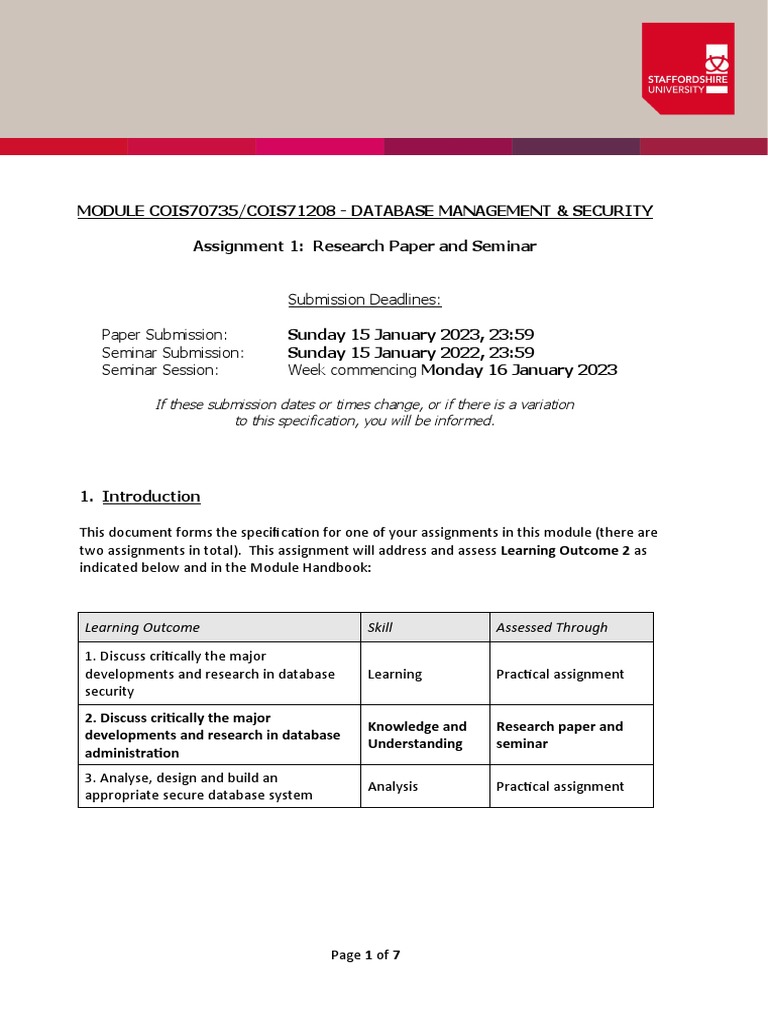 STAFFORDSHIRE UNIVERSITY

MODULE COIS70735/COIS71208 - DATABASE MANAGEMENT & SECURITY

Assignment 1: Research Paper and Seminar

Submission Deadlines:

Paper Submission: Sunday 15 January 2023, 23:59
Seminar Submission: Sunday 15 January 2022, 23:59
Seminar Session: Week commencing Monday 16 January 2023

If these submission dates or times change, or if there is a variation to this specification, you will be informed.

1. Introduction

This document forms the specification for one of your assignments in this module (there are two assignments in total). This assignment will address and assess Learning Outcome 2 as indicated below and in the Module Handbook:

| Learning Outcome | Skill | Assessed Through |
|---|---|---|
| 1. Discuss critically the major developments and research in database security | Learning | Practical assignment |
| 2. Discuss critically the major developments and research in database administration | Knowledge and Understanding | Research paper and seminar |
| 3. Analyse, design and build an appropriate secure database system | Analysis | Practical assignment |

Page 1 of 7